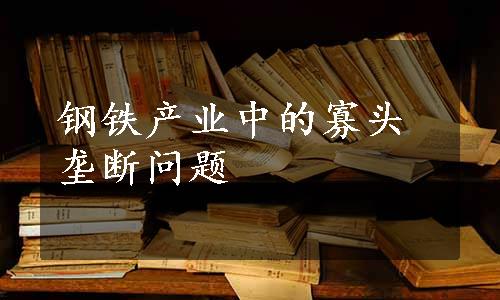 钢铁产业中的寡头垄断问题